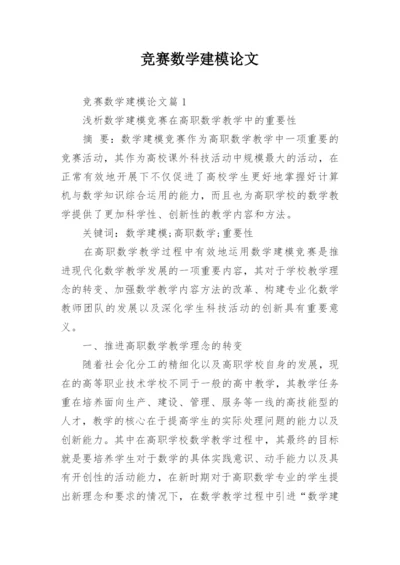 竞赛数学建模论文

竞赛数学建模论文篇1

浅析数学建模竞赛在高职数学教学中的重要性

摘 要：数学建模竞赛作为高职数学教学中一项重要的竞赛活动，其作为高校课外科技活动中规模最大的活动，在正常有效地开展下不仅促进了高校学生更好地掌握好计算机与数学知识综合运用的能力，而且也为高职学校的数学教学提供了更加科学性、创新性的教学内容和方法。

关键词：数学建模;高职数学;重要性

在高职数学教学过程中有效地运用数学建模竞赛是推进现代化数学教学发展的一项重要内容，其对于学校教学理念的转变、加强数学教学内容方法的改革、构建专业化数学教师团队的发展以及深化学生科技活动的创新具有重要意义。

一、推进高职数学教学理念的转变

随着社会化分工的精细化以及高职学校自身的发展，现在的高等职业技术学校不同于一般的高中教学，其教学任务重在培养面向生产、建设、管理、服务等一线的高技能型的人才，教学的核心在于提高学生的实际处理问题的能力以及创新能力。其中在高职学校数学教学过程中，其最终的目标就是要培养学生对于数学的具体实践意识、动手能力以及具有开创性的活动能力，在新时期对于高职数学专业的学生提出新理念和要求的情况下，在数学教学过程中引进“数学建